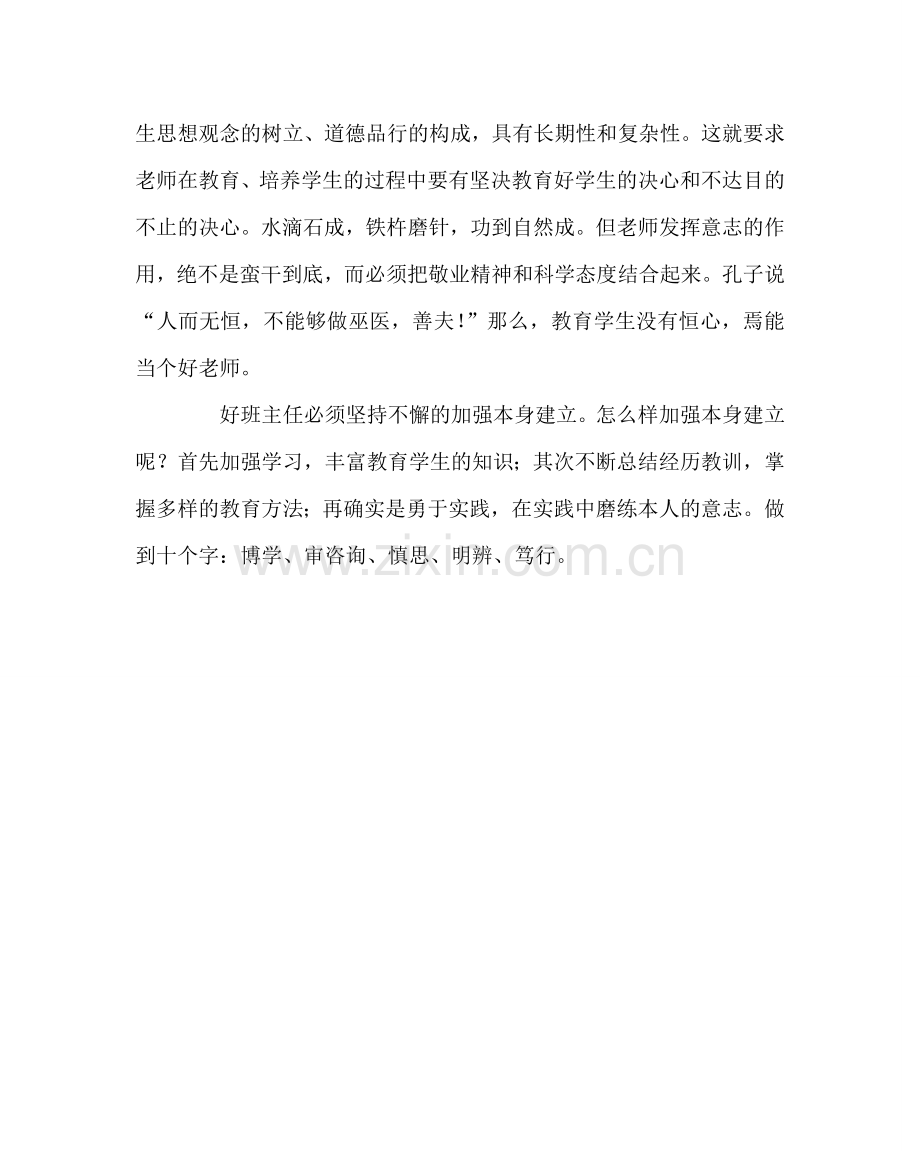 生思想观念的树立、道德品行的构成，具有长期性和复杂性。这就要求老师在教育、培养学生的过程中要有坚决教育好学生的决心和不达目的不止的决心。水滴石成，铁杵磨针，功到自然成。但老师发挥意志的作用，绝不是蛮干到底，而必须把敬业精神和科学态度结合起来。孔子说“人而无恒，不能够做巫医，善夫！”那么，教育学生没有恒心，焉能当个好老师。

好班主任必须坚持不懈的加强本身建立。怎么样加强本身建立呢？首先加强学习，丰富教育学生的知识；其次不断总结经历教训，掌握多样的教育方法；再确实是勇于实践，在实践中磨练本人的意志。做到十个字：博学、审咨询、慎思、明辨、笃行。

www.zixin.com.cn